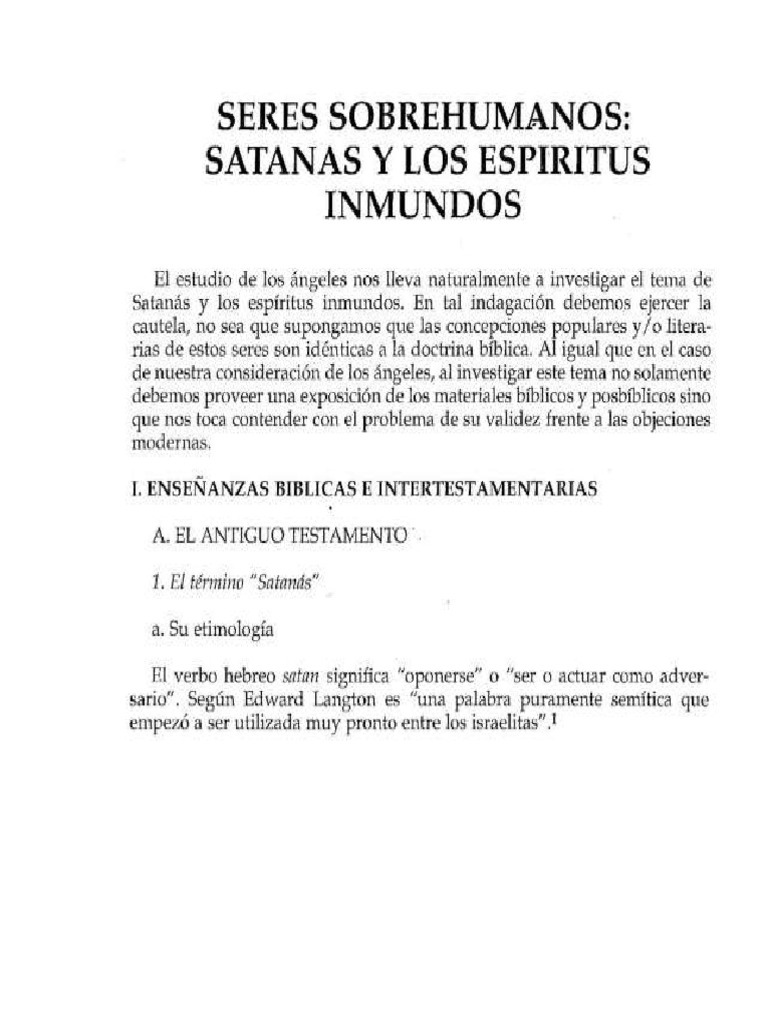 SERES SOBREHUMANOS: SATANAS Y LOS ESPIRITUS INMUNDOS

El estudio de los ángeles nos lleva naturalmente a investigar el tema de Satanás y los espíritus inmundos. En tal indagación debemos ejercer la cautela, no sea que supongamos que las concepciones populares y/o literarias de estos seres son idénticas a la doctrina bíblica. Al igual que en el caso de nuestra consideración de los ángeles, al investigar este tema no solamente debemos proveer una exposición de los materiales bíblicos y posbíblicos sino que nos toca contender con el problema de su validez frente a las objeciones modernas.

I. ENSEÑANZAS BIBLICAS E INTERTESTAMENTARIAS

A. EL ANTIGUO TESTAMENTO

1. El término "Satanás"

a. Su etimología

El verbo hebreo satan significa "oponerse" o "ser o actuar como adversario". Según Edward Langton es "una palabra puramente semítica que empezó a ser utilizada muy pronto entre los israelitas".$^1$